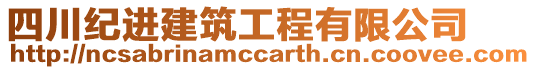 四川纪进建筑工程有限公司
http://ncsabrinamccarth.cn.coovee.com